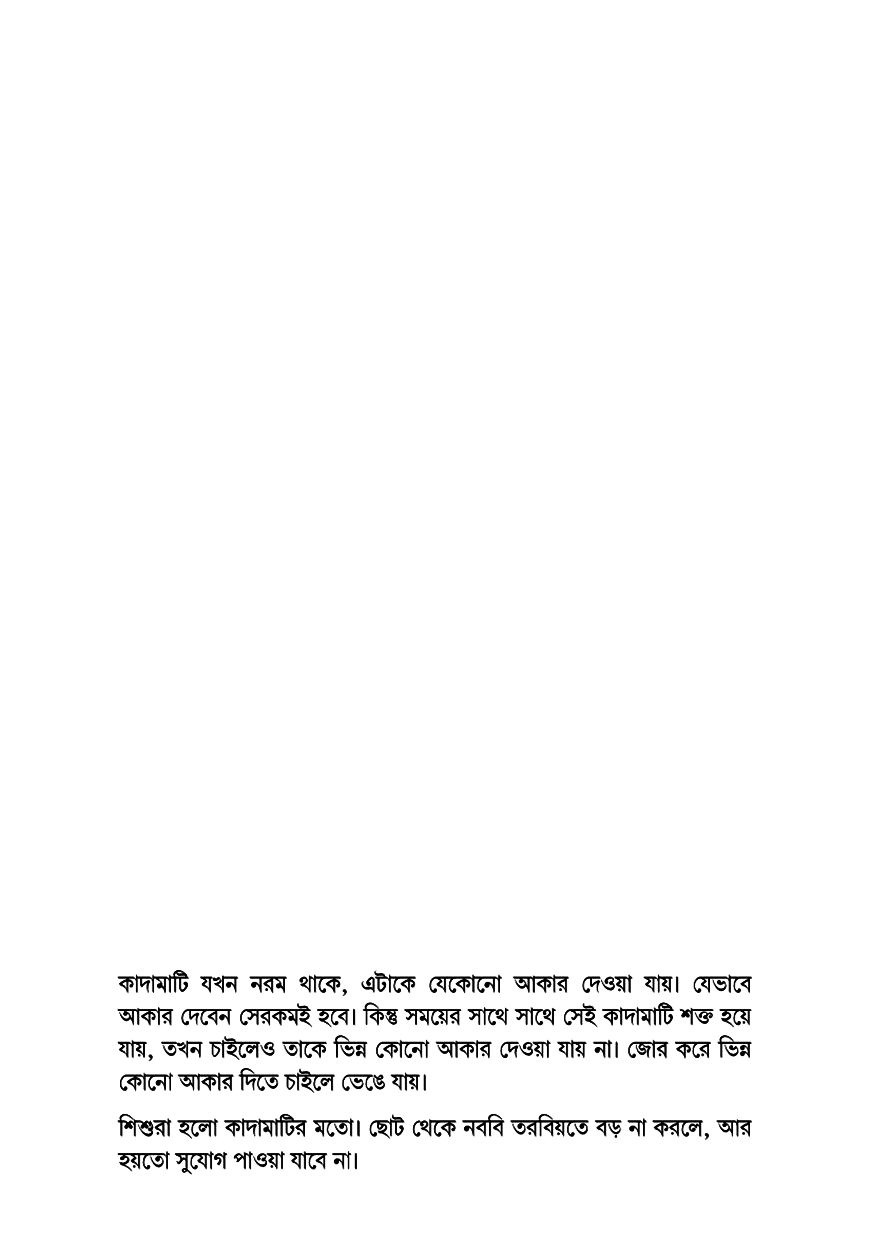 কাদামাটি যখন নরম থাকে, এটাকে যেকোনো আকার দেওয়া যায়। যেভাবে আকার দেবেন সেরকমই হবে। কিন্তু সময়ের সাথে সাথে সেই কাদামাটি শক্ত হয়ে যায়, তখন চাইলেও তাকে ভিন্ন কোনো আকার দেওয়া যায় না। জোর করে ভিন্ন কোনো আকার দিতে চাইলে ভেঙে যায়।

শিশুরা হলো কাদামাটির মতো। ছোট থেকে নববি তরবিয়তে বড় না করলে, আর হয়তো সুযোগ পাওয়া যাবে না।